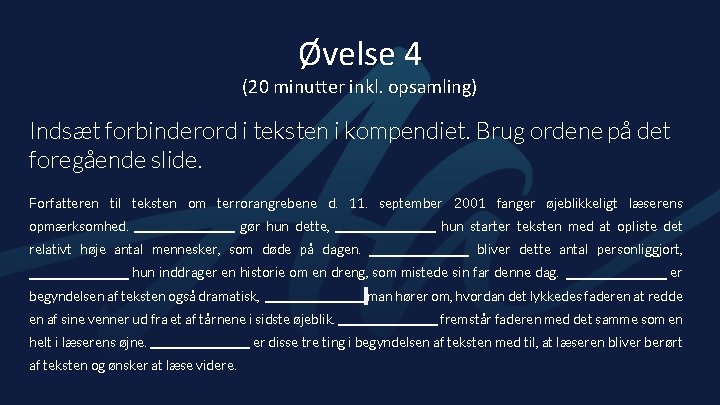 Øvelse 4

(20 minutter inkl. opsamling)

Indsæt forbinderord i teksten i kompendiet. Brug ordene på det foregående slide.

Forfatteren til teksten om terrorangrebene d. 11. september 2001 fanger øjeblikkeligt læserens opmærksomhed. ____ gør hun dette, ____ hun starter teksten med at opliste det relativt høje antal mennesker, som døde på dagen. ____ bliver dette antal personliggjort, ____ hun inddrager en historie om en dreng, som mistede sin far denne dag. ____ er begyndelsen af teksten også dramatisk, ____ man hører om, hvordan det lykkedes faderen at redde en af sine venner ud fra et af tårnene i sidste øjeblik. ____ fremstår faderen med det samme som en helt i læserens øjne. ____ er disse tre ting i begyndelsen af teksten med til, at læseren bliver berørt af teksten og ønsker at læse videre.